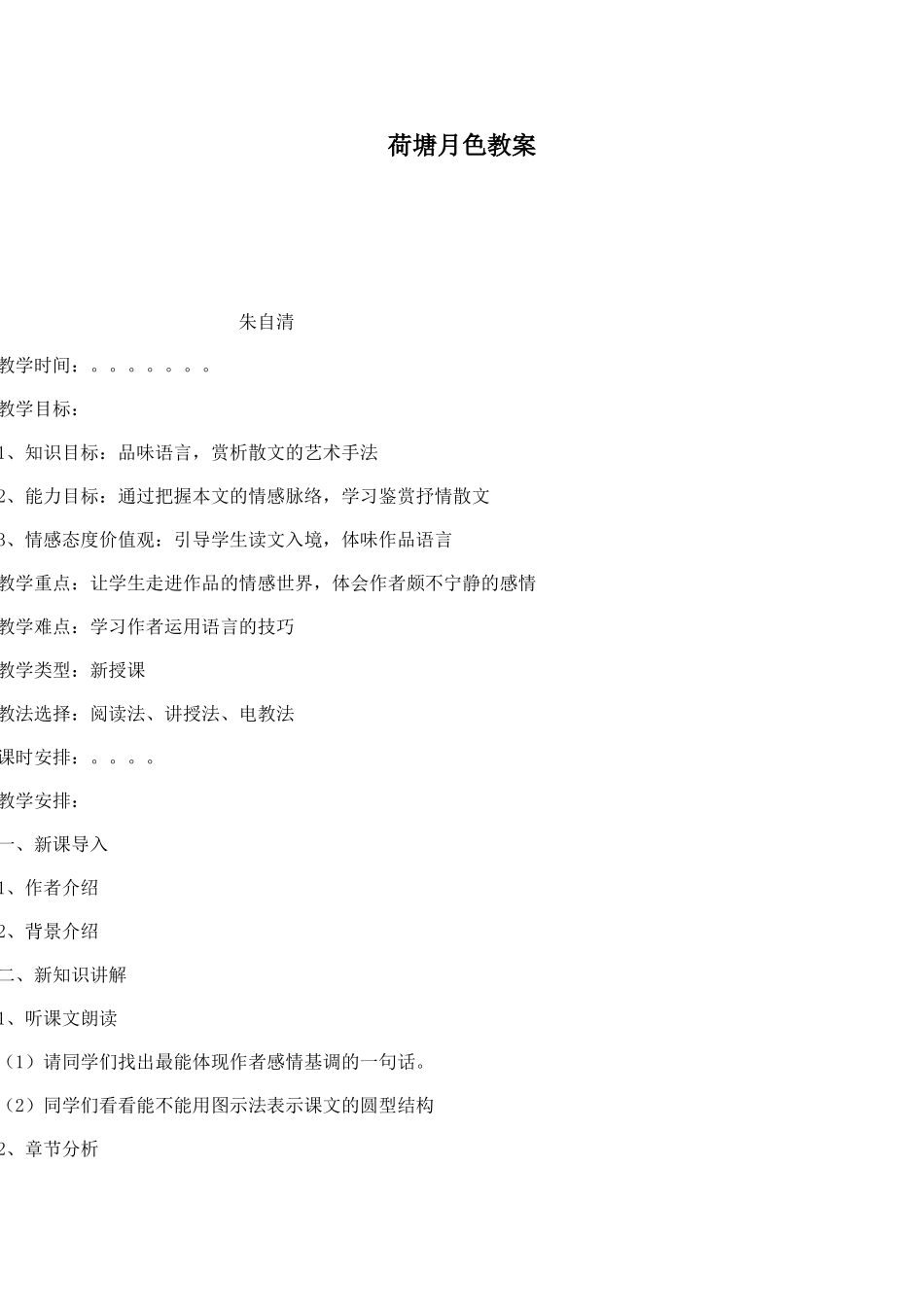 荷塘月色教案

朱自清

教学时间：。。。。。。。

教学目标：

1、知识目标：品味语言，赏析散文的艺术手法

2、能力目标：通过把握本文的情感脉络，学习鉴赏抒情散文

3、情感态度价值观：引导学生读文入境，体味作品语言

教学重点：让学生走进作品的情感世界，体会作者颇不宁静的感情

教学难点：学习作者运用语言的技巧

教学类型：新授课

教法选择：阅读法、讲授法、电教法

课时安排：。。。。

教学安排：

一、新课导入

1、作者介绍

2、背景介绍

二、新知识讲解

1、听课文朗读

（1）请同学们找出最能体现作者感情基调的一句话。

（2）同学们看看能不能用图示法表示课文的圆型结构

2、章节分析